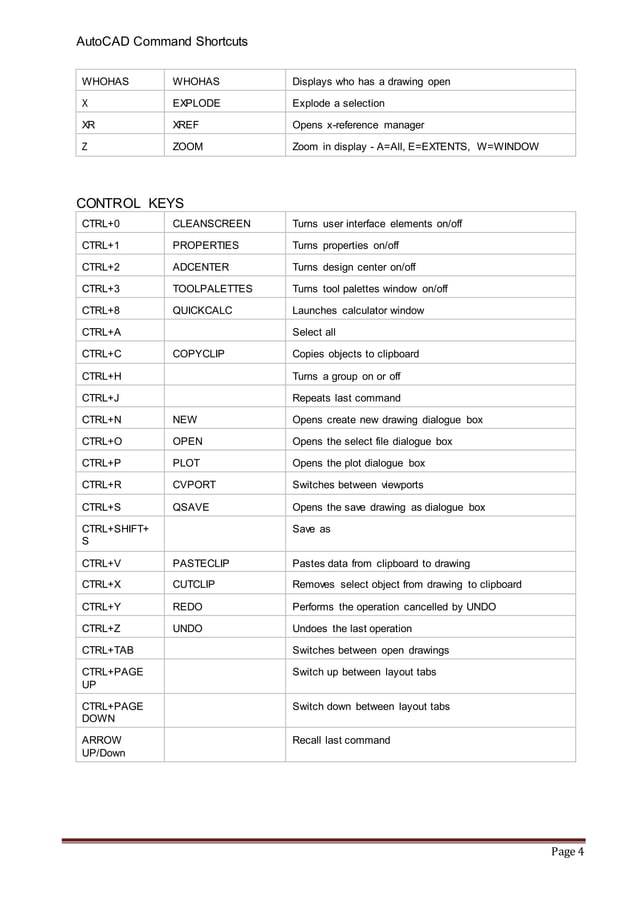 AutoCAD Command Shortcuts

| WHOHAS | WHOHAS | Displays who has a drawing open |
|---|---|---|
| X | EXPLODE | Explode a selection |
| XR | XREF | Opens x-reference manager |
| Z | ZOOM | Zoom in display - A=All, E=EXTENTS, W=WINDOW |

CONTROL KEYS

| CTRL+0 | CLEANSCREEN | Turns user interface elements on/off |
|---|---|---|
| CTRL+1 | PROPERTIES | Turns properties on/off |
| CTRL+2 | ADCENTER | Turns design center on/off |
| CTRL+3 | TOOLPALETTES | Turns tool palettes window on/off |
| CTRL+8 | QUICKCALC | Launches calculator window |
| CTRL+A | | Select all |
| CTRL+C | COPYCLIP | Copies objects to clipboard |
| CTRL+H | | Turns a group on or off |
| CTRL+J | | Repeats last command |
| CTRL+N | NEW | Opens create new drawing dialogue box |
| CTRL+O | OPEN | Opens the select file dialogue box |
| CTRL+P | PLOT | Opens the plot dialogue box |
| CTRL+R | CVPORT | Switches between viewports |
| CTRL+S | QSAVE | Opens the save drawing as dialogue box |
| CTRL+SHIFT+S | | Save as |
| CTRL+V | PASTECLIP | Pastes data from clipboard to drawing |
| CTRL+X | CUTCLIP | Removes select object from drawing to clipboard |
| CTRL+Y | REDO | Performs the operation cancelled by UNDO |
| CTRL+Z | UNDO | Undoes the last operation |
| CTRL+TAB | | Switches between open drawings |
| CTRL+PAGE UP | | Switch up between layout tabs |
| CTRL+PAGE DOWN | | Switch down between layout tabs |
| ARROW UP/Down | | Recall last command |

Page 4